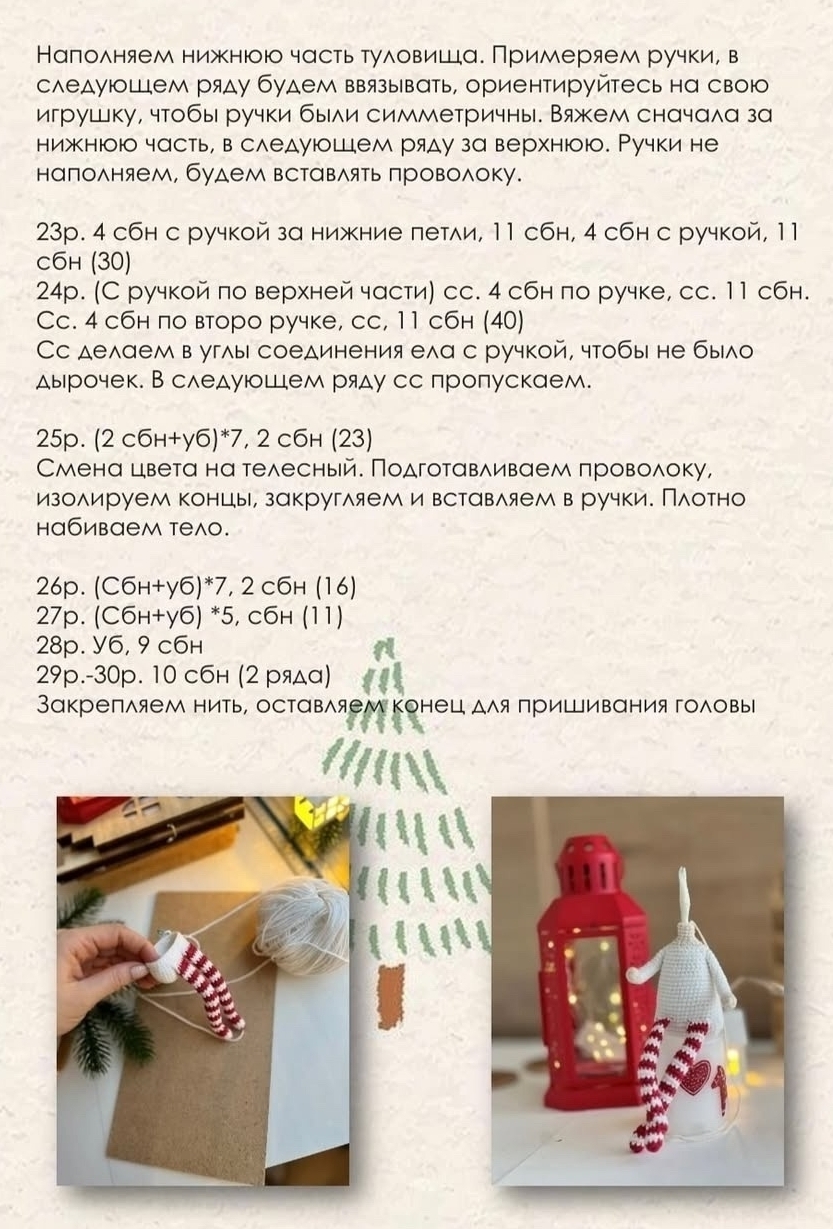 Наполняем нижнюю часть туловища. Примеряем ручки, в следующем ряду будем ввязывать, ориентируйтесь на свою игрушку, чтобы ручки были симметричны. Вяжем сначала за нижнюю часть, в следующем ряду за верхнюю. Ручки не наполняем, будем вставлять проволоку.

23р. 4 сбн с ручкой за нижние петли, 11 сбн, 4 сбн с ручкой, 11 сбн (30)
24р. (С ручкой по верхней части) сс. 4 сбн по ручке, сс. 11 сбн. Сс. 4 сбн по второ ручке, сс, 11 сбн (40)
Сс делаем в углы соединения ела с ручкой, чтобы не было дырочек. В следующем ряду сс пропускаем.

25р. (2 сбн+уб)*7, 2 сбн (23)
Смена цвета на телесный. Подготавливаем проволоку, изолируем концы, закругляем и вставляем в ручки. Плотно набиваем тело.

26р. (Сбн+уб)*7, 2 сбн (16)
27р. (Сбн+уб) *5, сбн (11)
28р. Уб, 9 сбн
29р.-30р. 10 сбн (2 ряда)
Закрепляем нить, оставляем конец для пришивания головы